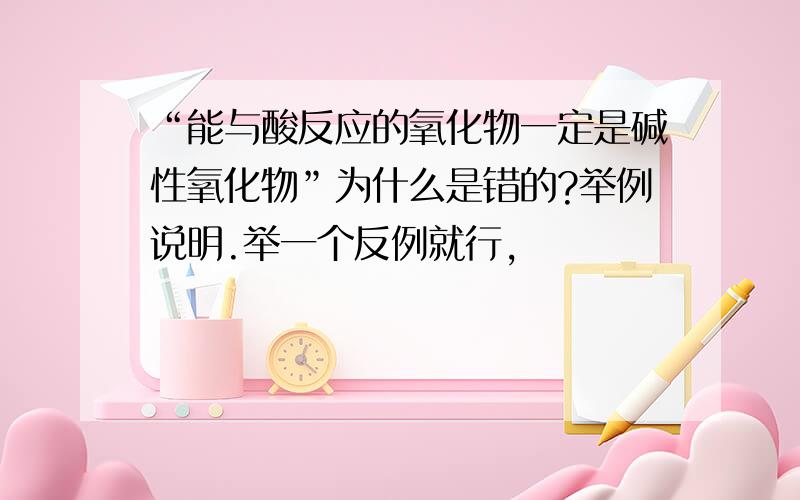 “能与酸反应的氧化物一定是碱性氧化物”为什么是错的?举例说明.举一个反例就行,